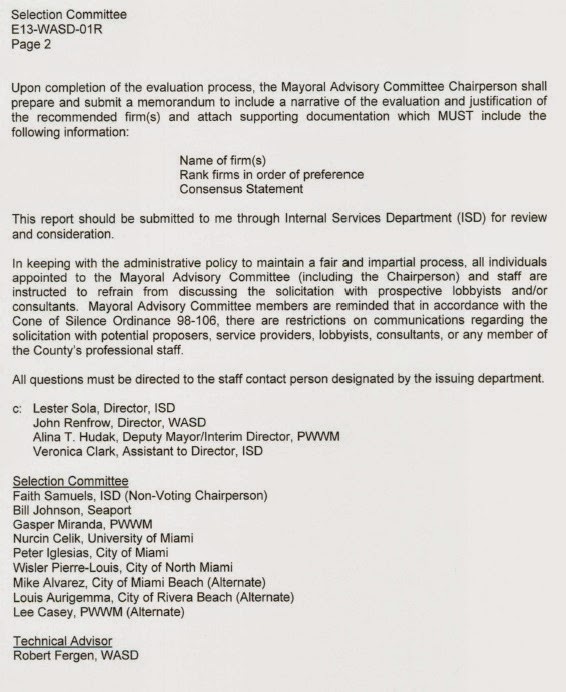 Selection Committee
E13-WASD-01R
Page 2

Upon completion of the evaluation process, the Mayoral Advisory Committee Chairperson shall prepare and submit a memorandum to include a narrative of the evaluation and justification of the recommended firm(s) and attach supporting documentation which MUST include the following information:

Name of firm(s)
Rank firms in order of preference
Consensus Statement

This report should be submitted to me through Internal Services Department (ISD) for review and consideration.

In keeping with the administrative policy to maintain a fair and impartial process, all individuals appointed to the Mayoral Advisory Committee (including the Chairperson) and staff are instructed to refrain from discussing the solicitation with prospective lobbyists and/or consultants. Mayoral Advisory Committee members are reminded that in accordance with the Cone of Silence Ordinance 98-106, there are restrictions on communications regarding the solicitation with potential proposers, service providers, lobbyists, consultants, or any member of the County's professional staff.

All questions must be directed to the staff contact person designated by the issuing department.

c: Lester Sola, Director, ISD
John Renfrow, Director, WASD
Alina T. Hudak, Deputy Mayor/Interim Director, PWWM
Veronica Clark, Assistant to Director, ISD

Selection Committee
Faith Samuels, ISD (Non-Voting Chairperson)
Bill Johnson, Seaport
Gasper Miranda, PWWM
Nurcin Celik, University of Miami
Peter Iglesias, City of Miami
Wisler Pierre-Louis, City of North Miami
Mike Alvarez, City of Miami Beach (Alternate)
Louis Aurigemma, City of Rivera Beach (Alternate)
Lee Casey, PWWM (Alternate)

Technical Advisor
Robert Fergen, WASD